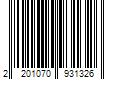 2 201070 931326